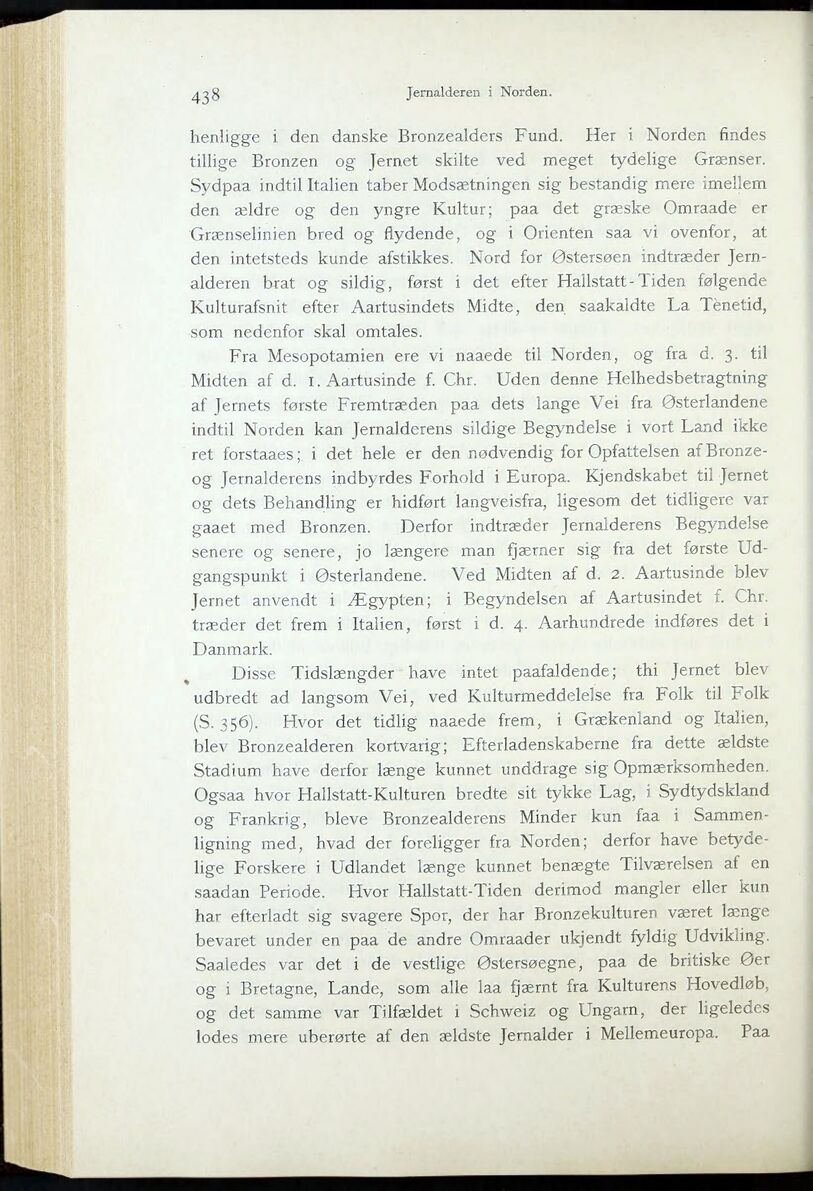 438 Jernalderen i Norden.

henligge i den danske Bronzealders Fund. Her i Norden findes tillige Bronzen og Jernet skilte ved meget tydelige Grænser. Sydpaa indtil Italien taber Modsætningen sig bestandig mere imellem den ældre og den yngre Kultur; paa det græske Omraade er Grænselinien bred og flydende, og i Orienten saa vi ovenfor, at den intetsteds kunde afstikkes. Nord for Østersøen indtræder Jernalderen brat og sildig, først i det efter Hallstatt-Tiden følgende Kulturafsnit efter Aartusindets Midte, den saakaldte La Tènetid, som nedenfor skal omtales.

Fra Mesopotamien ere vi naaede til Norden, og fra d. 3. til Midten af d. 1. Aartusinde f. Chr. Uden denne Helhedsbetragtning af Jernets første Fremtræden paa dets lange Vei fra Østerlandene indtil Norden kan Jernalderens sildige Begyndelse i vort Land ikke ret forstaaes; i det hele er den nødvendig for Opfattelsen af Bronze- og Jernalderens indbyrdes Forhold i Europa. Kjendskabet til Jernet og dets Behandling er hidført langveisfra, ligesom det tidligere var gaaet med Bronzen. Derfor indtræder Jernalderens Begyndelse senere og senere, jo længere man fjærner sig fra det første Udgangspunkt i Østerlandene. Ved Midten af d. 2. Aartusinde blev Jernet anvendt i Ægypten; i Begyndelsen af Aartusindet f. Chr. træder det frem i Italien, først i d. 4. Aarhundrede indføres det i Danmark.

Disse Tidslængder have intet paafaldende; thi Jernet blev udbredt ad langsom Vei, ved Kulturmeddelelse fra Folk til Folk (S. 356). Hvor det tidlig naaede frem, i Grækenland og Italien, blev Bronzealderen kortvarig; Efterladenskaberne fra dette ældste Stadium have derfor længe kunnet unddrage sig Opmærksomheden. Ogsaa hvor Hallstatt-Kulturen bredte sit tykke Lag, i Sydtydskland og Frankrig, bleve Bronzealderens Minder kun faa i Sammenligning med, hvad der foreligger fra Norden; derfor have betydelige Forskere i Udlandet længe kunnet benægte Tilværelsen af en saadan Periode. Hvor Hallstatt-Tiden derimod mangler eller kun har efterladt sig svagere Spor, der har Bronzekulturen været længe bevaret under en paa de andre Omraader ukjendt fyldig Udvikling. Saaledes var det i de vestlige Østersøegne, paa de britiske Øer og i Bretagne, Lande, som alle laa fjærnt fra Kulturens Hovedløb, og det samme var Tilfældet i Schweiz og Ungarn, der ligeledes lodes mere uberørte af den ældste Jernalder i Mellemeuropa. Paa